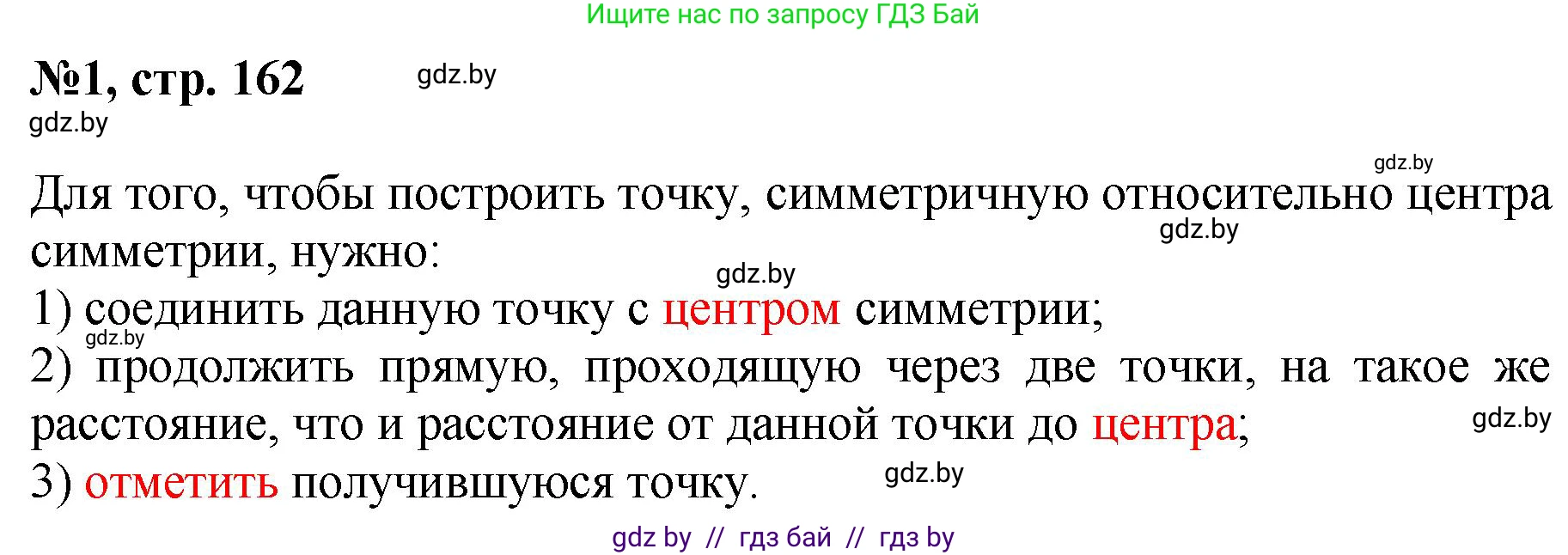 Ищите нас по запросу ГДЗ Бай

№1, стр. 162

gdz.by

gdz.by

gdz.by

Для того, чтобы построить точку, симметричную относительно центра симметрии, нужно:

gdz.by

gdz.by

1) соединить данную точку с центром симметрии;

gdz.by

2) продолжить прямую, проходящую через две точки, на такое же расстояние, что и расстояние от данной точки до центра;

gdz.by

3) отметить получившуюся точку.

gdz.by

gdz by // гдз бай // гдз by